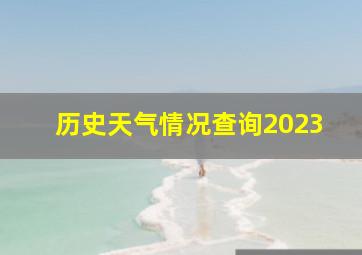 历史天气情况查询2023